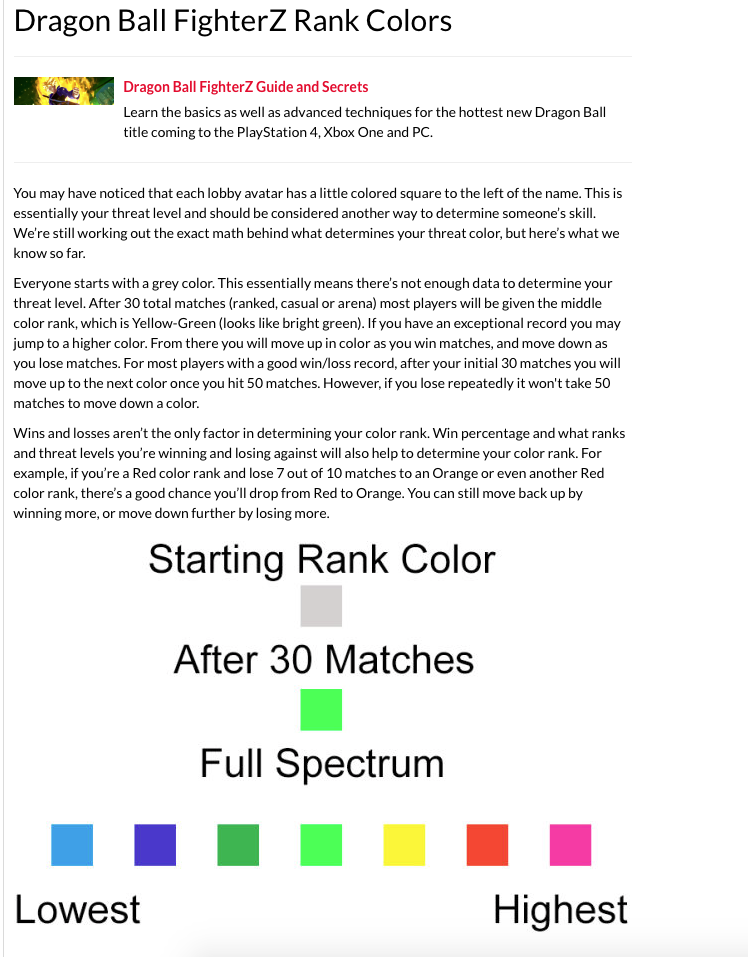 Dragon Ball FighterZ Rank Colors

Dragon Ball FighterZ Guide and Secrets

Learn the basics as well as advanced techniques for the hottest new Dragon Ball title coming to the PlayStation 4, Xbox One and PC.

You may have noticed that each lobby avatar has a little colored square to the left of the name. This is essentially your threat level and should be considered another way to determine someone's skill. We're still working out the exact math behind what determines your threat color, but here's what we know so far.

Everyone starts with a grey color. This essentially means there's not enough data to determine your threat level. After 30 total matches (ranked, casual or arena) most players will be given the middle color rank, which is Yellow-Green (looks like bright green). If you have an exceptional record you may jump to a higher color. From there you will move up in color as you win matches, and move down as you lose matches. For most players with a good win/loss record, after your initial 30 matches you will move up to the next color once you hit 50 matches. However, if you lose repeatedly it won't take 50 matches to move down a color.

Wins and losses aren't the only factor in determining your color rank. Win percentage and what ranks and threat levels you're winning and losing against will also help to determine your color rank. For example, if you're a Red color rank and lose 7 out of 10 matches to an Orange or even another Red color rank, there's a good chance you'll drop from Red to Orange. You can still move back up by winning more, or move down further by losing more.

Starting Rank Color

After 30 Matches

Full Spectrum

Lowest

Highest